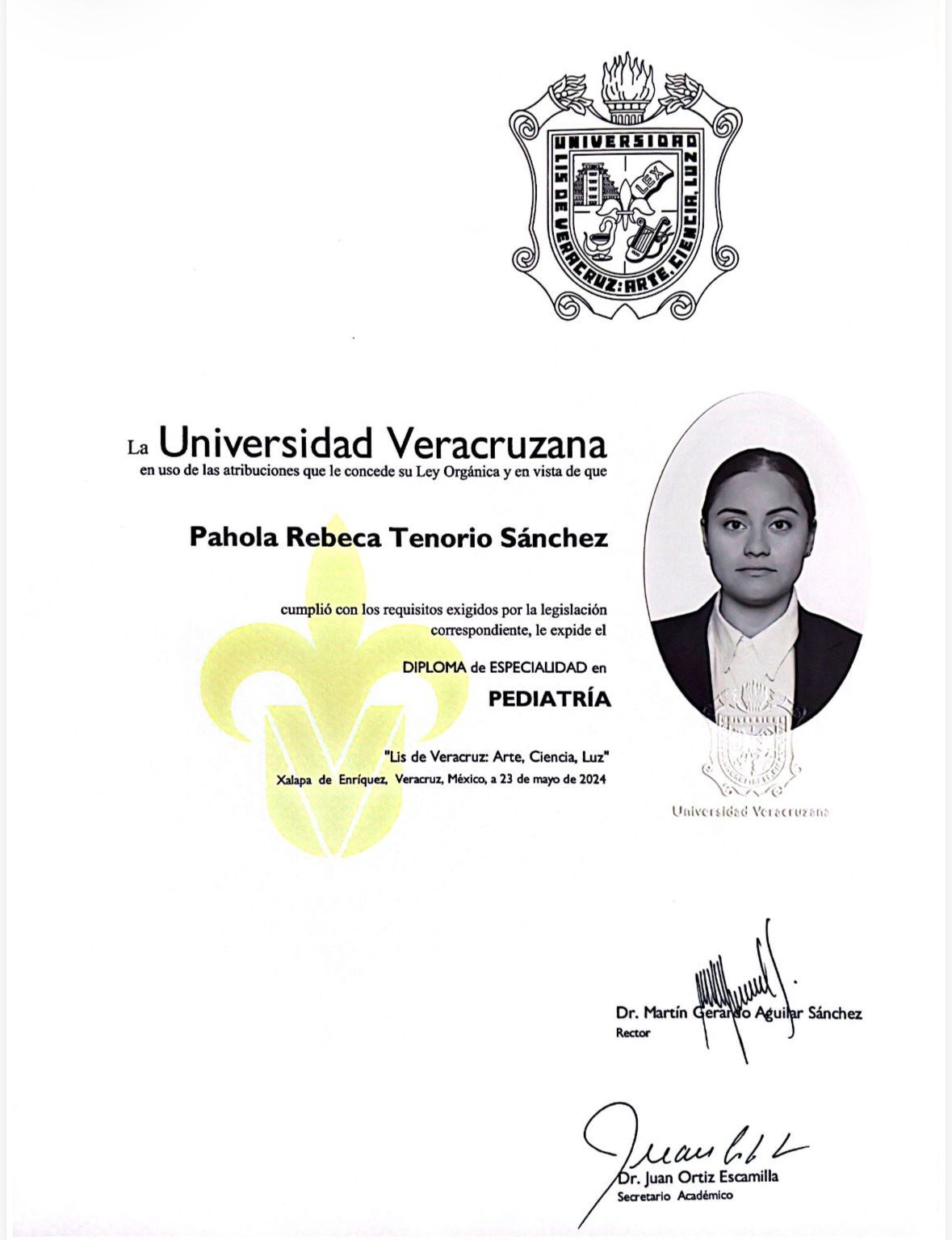 UNIVERSIDAD
LIS DE VERACRUZ: ARTE, CIENCIA, LUZ
LEX

La Universidad Veracruzana
en uso de las atribuciones que le concede su Ley Orgánica y en vista de que

Pahola Rebeca Tenorio Sánchez

cumplió con los requisitos exigidos por la legislación correspondiente, le expide el

DIPLOMA de ESPECIALIDAD en
PEDIATRÍA

"Lis de Veracruz: Arte, Ciencia, Luz"
Xalapa de Enríquez, Veracruz, México, a 23 de mayo de 2024

Universidad Veracruzana

Dr. Martín Gerardo Aguilar Sánchez
Rector

Dr. Juan Ortiz Escamilla
Secretario Académico